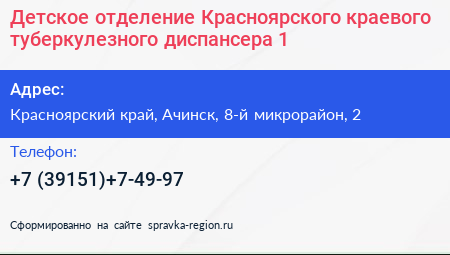 Детское отделение Красноярского краевого туберкулезного диспансера 1

Адрес:

Красноярский край, Ачинск, 8-й микрорайон, 2

Телефон:

+7 (39151)+7-49-97

Сформированно на сайте spravka-region.ru